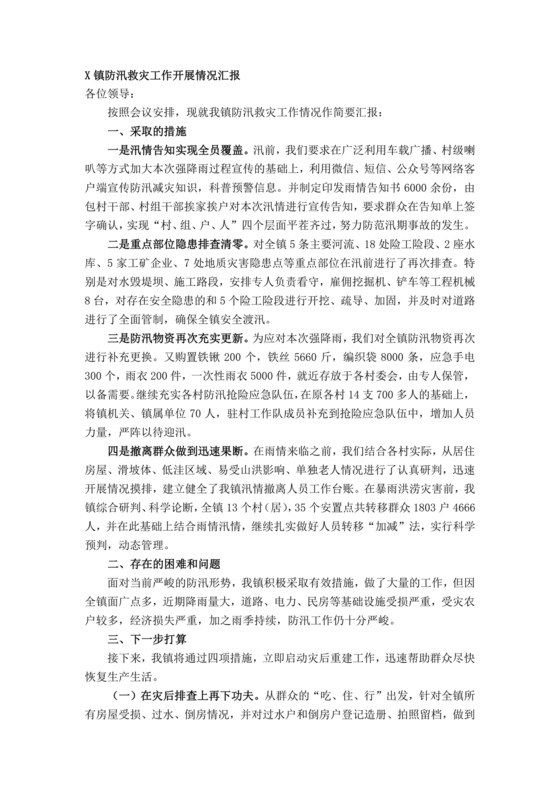 X 镇防汛救灾工作开展情况汇报

各位领导：

按照会议安排，现就我镇防汛救灾工作情况作简要汇报：

一、采取的措施

一是汛情告知实现全员覆盖。汛前，我们要求在广泛利用车载广播、村级喇叭等方式加大本次强降雨过程宣传的基础上，利用微信、短信、公众号等网络客户端宣传防汛减灾知识，科普预警信息。并制定印发雨情告知书 6000 余份，由包村干部、村组干部挨家挨户对本次汛情进行宣传告知，要求群众在告知单上签字确认，实现“村、组、户、人”四个层面平茬齐过，努力防范汛期事故的发生。

二是重点部位隐患排查清零。对全镇 5 条主要河流、18 处险工险段、2 座水库、5 家工矿企业、7 处地质灾害隐患点等重点部位在汛前进行了再次排查。特别是对水毁堤坝、施工路段，安排专人负责看守，雇佣挖掘机、铲车等工程机械 8 台，对存在安全隐患的和 5 个险工险段进行开挖、疏导、加固，并及时对道路进行了全面管制，确保全镇安全渡汛。

三是防汛物资再次充实更新。为应对本次强降雨，我们对全镇防汛物资再次进行补充更换。又购置铁锹 200 个，铁丝 5660 斤，编织袋 8000 条，应急手电 300 个，雨衣 200 件，一次性雨衣 5000 件，就近存放于各村委会，由专人保管，以备需要。继续充实各村防汛抢险应急队伍，在原各村 14 支 700 多人的基础上，将镇机关、镇属单位 70 人，驻村工作队成员补充到抢险应急队伍中，增加人员力量，严阵以待迎汛。

四是撤离群众做到迅速果断。在雨情来临之前，我们结合各村实际，从居住房屋、滑坡体、低洼区域、易受山洪影响、单独老人情况进行了认真研判，迅速开展情况摸排，建立健全了我镇汛情撤离人员工作台账。在暴雨洪涝灾害前，我镇综合研判、科学论断，全镇 13 个村（居），35 个安置点共转移群众 1803 户 4666 人，并在此基础上结合雨情汛情，继续扎实做好人员转移“加减”法，实行科学预判，动态管理。

二、存在的困难和问题

面对当前严峻的防汛形势，我镇积极采取有效措施，做了大量的工作，但因全镇面广点多，近期降雨量大，道路、电力、民房等基础设施受损严重，受灾农户较多，经济损失严重，加之雨季持续，防汛工作仍十分严峻。

三、下一步打算

接下来，我镇将通过四项措施，立即启动灾后重建工作，迅速帮助群众尽快恢复生产生活。

（一）在灾后排查上再下功夫。从群众的“吃、住、行”出发，针对全镇所有房屋受损、过水、倒房情况，并对过水户和倒房户登记造册、拍照留档，做到